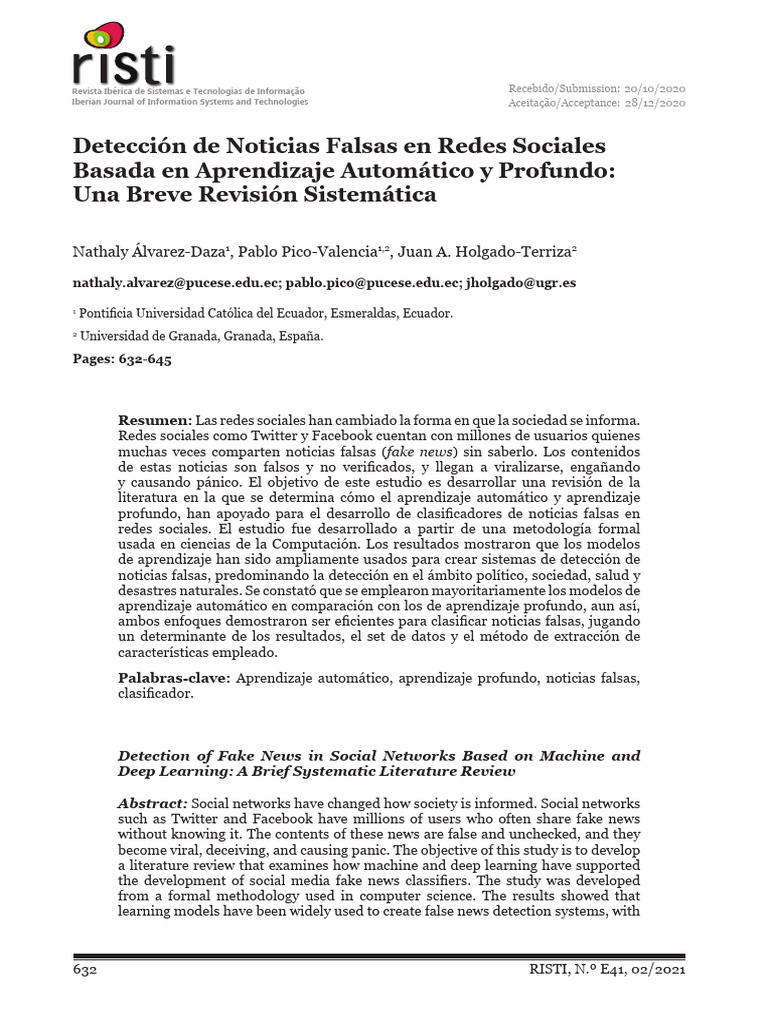 risti
Revista Ibérica de Sistemas e Tecnologias de Informação
Iberian Journal of Information Systems and Technologies

Recebido/Submission: 20/10/2020
Aceitação/Acceptance: 28/12/2020

Detección de Noticias Falsas en Redes Sociales Basada en Aprendizaje Automático y Profundo: Una Breve Revisión Sistemática

Nathaly Álvarez-Daza$^1$, Pablo Pico-Valencia$^{1,2}$, Juan A. Holgado-Terriza$^2$

nathaly.alvarez@pucese.edu.ec; pablo.pico@pucese.edu.ec; jholgado@ugr.es

$^1$ Pontificia Universidad Católica del Ecuador, Esmeraldas, Ecuador.

$^2$ Universidad de Granada, Granada, España.

Pages: 632-645

Resumen: Las redes sociales han cambiado la forma en que la sociedad se informa. Redes sociales como Twitter y Facebook cuentan con millones de usuarios quienes muchas veces comparten noticias falsas (fake news) sin saberlo. Los contenidos de estas noticias son falsos y no verificados, y llegan a viralizarse, engañando y causando pánico. El objetivo de este estudio es desarrollar una revisión de la literatura en la que se determina cómo el aprendizaje automático y aprendizaje profundo, han apoyado para el desarrollo de clasificadores de noticias falsas en redes sociales. El estudio fue desarrollado a partir de una metodología formal usada en ciencias de la Computación. Los resultados mostraron que los modelos de aprendizaje han sido ampliamente usados para crear sistemas de detección de noticias falsas, predominando la detección en el ámbito político, sociedad, salud y desastres naturales. Se constató que se emplearon mayoritariamente los modelos de aprendizaje automático en comparación con los de aprendizaje profundo, aun así, ambos enfoques demostraron ser eficientes para clasificar noticias falsas, jugando un determinante de los resultados, el set de datos y el método de extracción de características empleado.

Palabras-clave: Aprendizaje automático, aprendizaje profundo, noticias falsas, clasificador.

Detection of Fake News in Social Networks Based on Machine and Deep Learning: A Brief Systematic Literature Review

Abstract: Social networks have changed how society is informed. Social networks such as Twitter and Facebook have millions of users who often share fake news without knowing it. The contents of these news are false and unchecked, and they become viral, deceiving, and causing panic. The objective of this study is to develop a literature review that examines how machine and deep learning have supported the development of social media fake news classifiers. The study was developed from a formal methodology used in computer science. The results showed that learning models have been widely used to create false news detection systems, with

632

RISTI, N.º E41, 02/2021